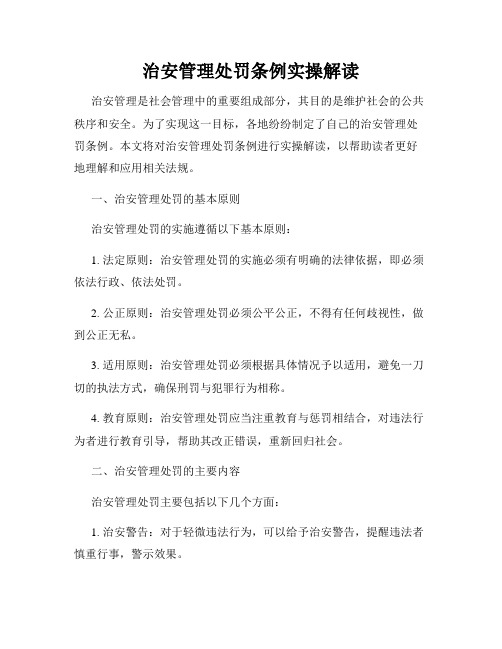 治安管理处罚条例实操解读

治安管理是社会管理中的重要组成部分，其目的是维护社会的公共秩序和安全。为了实现这一目标，各地纷纷制定了自己的治安管理处罚条例。本文将对治安管理处罚条例进行实操解读，以帮助读者更好地理解和应用相关法规。

一、治安管理处罚的基本原则

治安管理处罚的实施遵循以下基本原则：

1. 法定原则：治安管理处罚的实施必须有明确的法律依据，即必须依法行政、依法处罚。

2. 公正原则：治安管理处罚必须公平公正，不得有任何歧视性，做到公正无私。

3. 适用原则：治安管理处罚必须根据具体情况予以适用，避免一刀切的执法方式，确保刑罚与犯罪行为相称。

4. 教育原则：治安管理处罚应当注重教育与惩罚相结合，对违法行为者进行教育引导，帮助其改正错误，重新回归社会。

二、治安管理处罚的主要内容

治安管理处罚主要包括以下几个方面：

1. 治安警告：对于轻微违法行为，可以给予治安警告，提醒违法者慎重行事，警示效果。